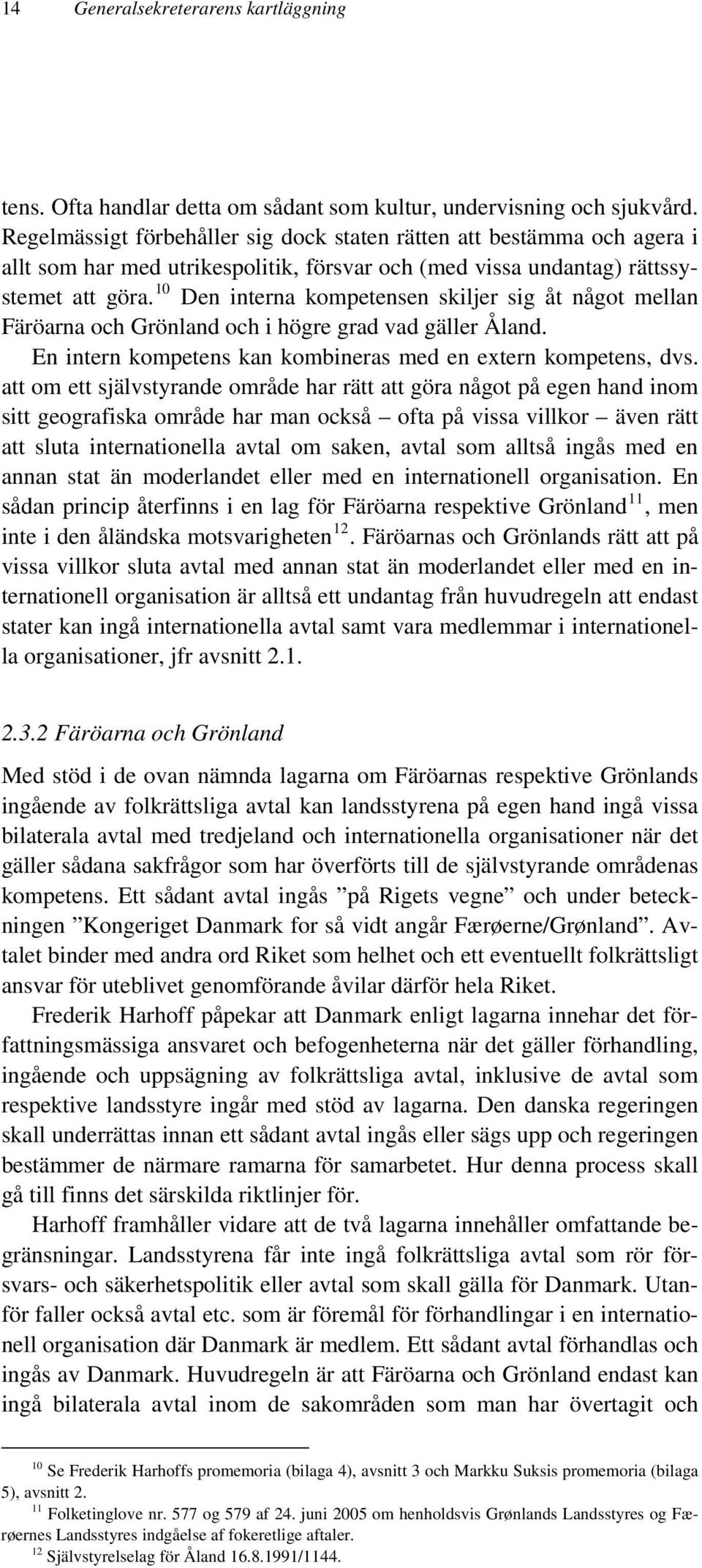 14 Generalsekreterarens kartläggning

tens. Ofta handlar detta om sådant som kultur, undervisning och sjukvård. Regelmässigt förbehåller sig dock staten rätten att bestämma och agera i allt som har med utrikespolitik, försvar och (med vissa undantag) rättssystemet att göra.$^{10}$ Den interna kompetensen skiljer sig åt något mellan Färöarna och Grönland och i högre grad vad gäller Åland.

En intern kompetens kan kombineras med en extern kompetens, dvs. att om ett självstyrande område har rätt att göra något på egen hand inom sitt geografiska område har man också – ofta på vissa villkor – även rätt att sluta internationella avtal om saken, avtal som alltså ingås med en annan stat än moderlandet eller med en internationell organisation. En sådan princip återfinns i en lag för Färöarna respektive Grönland$^{11}$, men inte i den åländska motsvarigheten$^{12}$. Färöarnas och Grönlands rätt att på vissa villkor sluta avtal med annan stat än moderlandet eller med en internationell organisation är alltså ett undantag från huvudregeln att endast stater kan ingå internationella avtal samt vara medlemmar i internationella organisationer, jfr avsnitt 2.1.

2.3.2 Färöarna och Grönland

Med stöd i de ovan nämnda lagarna om Färöarnas respektive Grönlands ingående av folkrättsliga avtal kan landsstyrena på egen hand ingå vissa bilaterala avtal med tredjeland och internationella organisationer när det gäller sådana sakfrågor som har överförts till de självstyrande områdenas kompetens. Ett sådant avtal ingås ”på Rigets vegne” och under beteckningen ”Kongeriget Danmark for så vidt angår Færøerne/Grønland”. Avtalet binder med andra ord Riket som helhet och ett eventuellt folkrättsligt ansvar för uteblivet genomförande åvilar därför hela Riket.

Frederik Harhoff påpekar att Danmark enligt lagarna innehar det författningsmässiga ansvaret och befogenheterna när det gäller förhandling, ingående och uppsägning av folkrättsliga avtal, inklusive de avtal som respektive landsstyre ingår med stöd av lagarna. Den danska regeringen skall underrättas innan ett sådant avtal ingås eller sägs upp och regeringen bestämmer de närmare ramarna för samarbetet. Hur denna process skall gå till finns det särskilda riktlinjer för.

Harhoff framhåller vidare att de två lagarna innehåller omfattande begränsningar. Landsstyrena får inte ingå folkrättsliga avtal som rör försvars- och säkerhetspolitik eller avtal som skall gälla för Danmark. Utanför faller också avtal etc. som är föremål för förhandlingar i en internationell organisation där Danmark är medlem. Ett sådant avtal förhandlas och ingås av Danmark. Huvudregeln är att Färöarna och Grönland endast kan ingå bilaterala avtal inom de sakområden som man har övertagit och

$^{10}$ Se Frederik Harhoffs promemoria (bilaga 4), avsnitt 3 och Markku Suksis promemoria (bilaga 5), avsnitt 2.
$^{11}$ Folketinglove nr. 577 og 579 af 24. juni 2005 om henholdsvis Grønlands Landsstyres og Færøernes Landsstyres indgåelse af fokeretlige aftaler.
$^{12}$ Självstyrelselag för Åland 16.8.1991/1144.